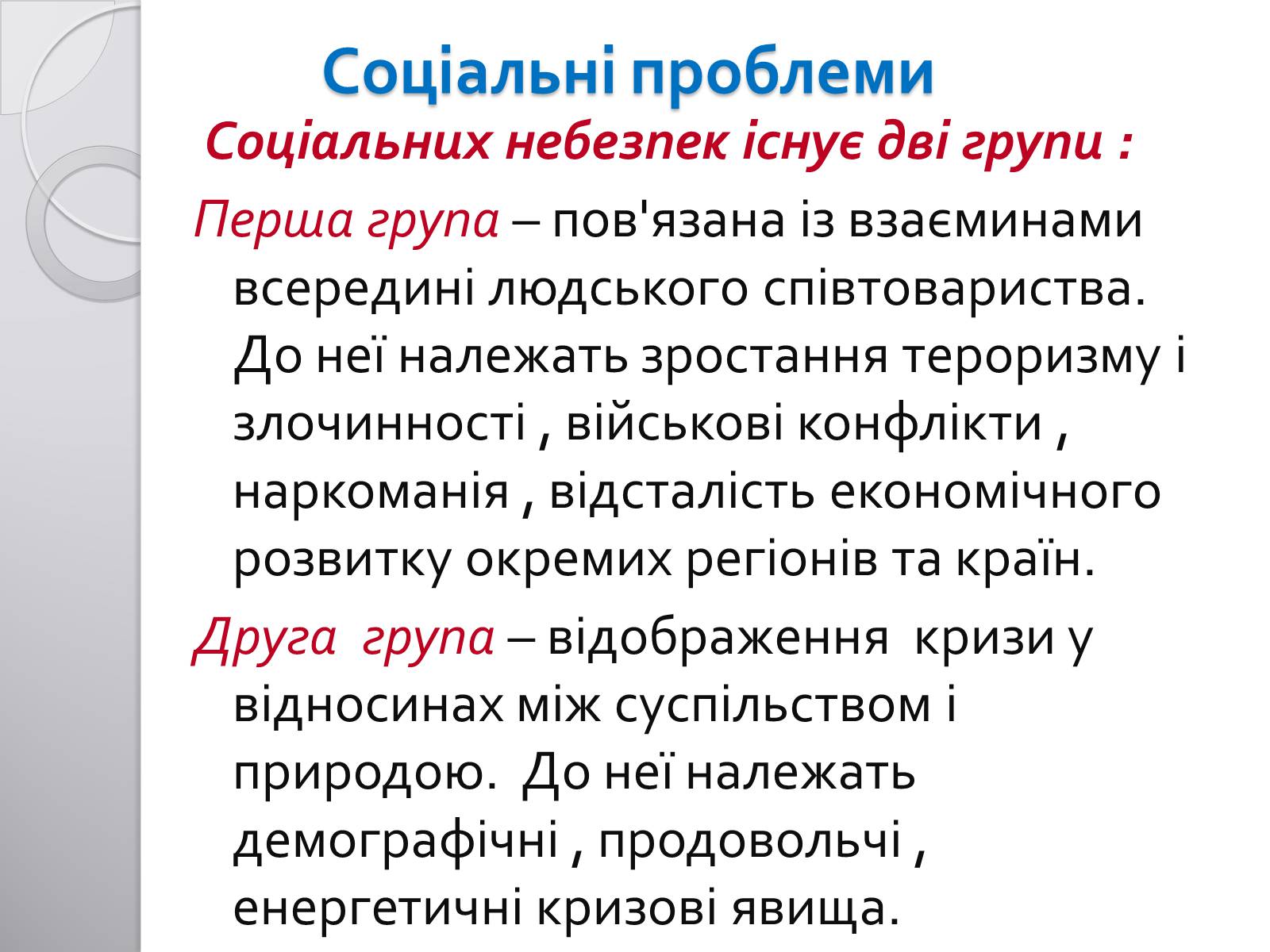 Соціальні проблеми

Соціальних небезпек існує дві групи :

Перша група – пов'язана із взаєминами всередині людського співтовариства. До неї належать зростання тероризму і злочинності , військові конфлікти , наркоманія , відсталість економічного розвитку окремих регіонів та країн.

Друга група – відображення кризи у відносинах між суспільством і природою. До неї належать демографічні , продовольчі , енергетичні кризові явища.